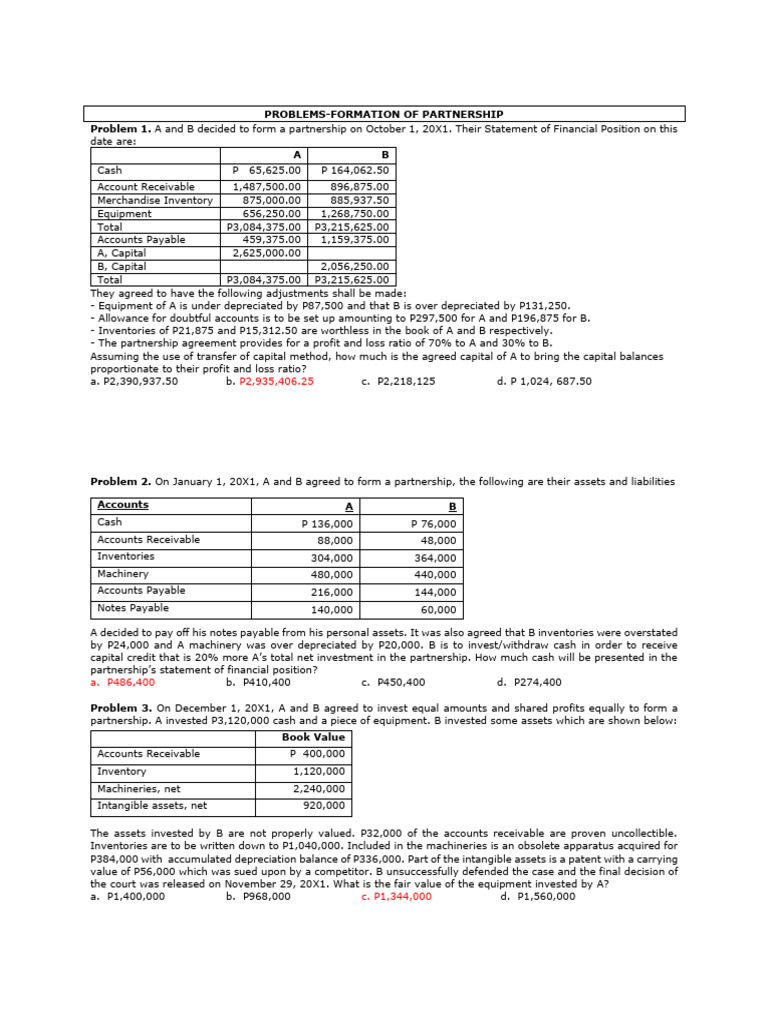 PROBLEMS-FORMATION OF PARTNERSHIP

**Problem 1.** A and B decided to form a partnership on October 1, 20X1. Their Statement of Financial Position on this date are:

| | A | B |
|---|---|---|
| Cash | P 65,625.00 | P 164,062.50 |
| Account Receivable | 1,487,500.00 | 896,875.00 |
| Merchandise Inventory | 875,000.00 | 885,937.50 |
| Equipment | 656,250.00 | 1,268,750.00 |
| Total | P3,084,375.00 | P3,215,625.00 |
| Accounts Payable | 459,375.00 | 1,159,375.00 |
| A, Capital | 2,625,000.00 | |
| B, Capital | | 2,056,250.00 |
| Total | P3,084,375.00 | P3,215,625.00 |

They agreed to have the following adjustments shall be made:
- Equipment of A is under depreciated by P87,500 and that B is over depreciated by P131,250.
- Allowance for doubtful accounts is to be set up amounting to P297,500 for A and P196,875 for B.
- Inventories of P21,875 and P15,312.50 are worthless in the book of A and B respectively.
- The partnership agreement provides for a profit and loss ratio of 70% to A and 30% to B.
Assuming the use of transfer of capital method, how much is the agreed capital of A to bring the capital balances proportionate to their profit and loss ratio?
a. P2,390,937.50 b. P2,935,406.25 c. P2,218,125 d. P 1,024, 687.50

**Problem 2.** On January 1, 20X1, A and B agreed to form a partnership, the following are their assets and liabilities

| Accounts | A | B |
|---|---|---|
| Cash | P 136,000 | P 76,000 |
| Accounts Receivable | 88,000 | 48,000 |
| Inventories | 304,000 | 364,000 |
| Machinery | 480,000 | 440,000 |
| Accounts Payable | 216,000 | 144,000 |
| Notes Payable | 140,000 | 60,000 |

A decided to pay off his notes payable from his personal assets. It was also agreed that B inventories were overstated by P24,000 and A machinery was over depreciated by P20,000. B is to invest/withdraw cash in order to receive capital credit that is 20% more A's total net investment in the partnership. How much cash will be presented in the partnership's statement of financial position?
a. P486,400 b. P410,400 c. P450,400 d. P274,400

**Problem 3.** On December 1, 20X1, A and B agreed to invest equal amounts and shared profits equally to form a partnership. A invested P3,120,000 cash and a piece of equipment. B invested some assets which are shown below:

| | Book Value |
|---|---|
| Accounts Receivable | P 400,000 |
| Inventory | 1,120,000 |
| Machineries, net | 2,240,000 |
| Intangible assets, net | 920,000 |

The assets invested by B are not properly valued. P32,000 of the accounts receivable are proven uncollectible. Inventories are to be written down to P1,040,000. Included in the machineries is an obsolete apparatus acquired for P384,000 with accumulated depreciation balance of P336,000. Part of the intangible assets is a patent with a carrying value of P56,000 which was sued upon by a competitor. B unsuccessfully defended the case and the final decision of the court was released on November 29, 20X1. What is the fair value of the equipment invested by A?
a. P1,400,000 b. P968,000 c. P1,344,000 d. P1,560,000